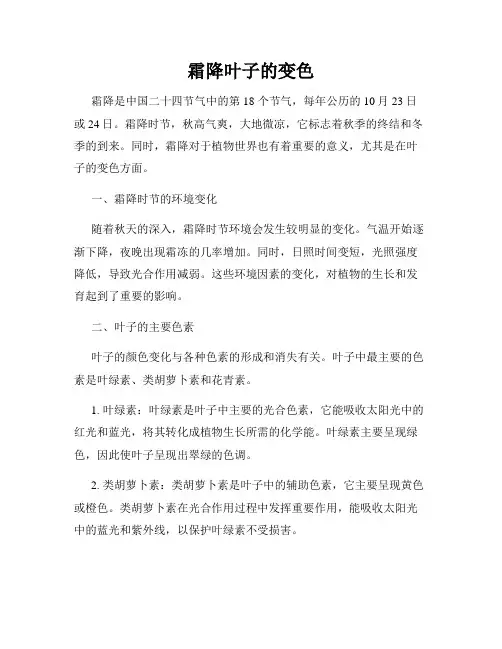 霜降叶子的变色

霜降是中国二十四节气中的第 18 个节气，每年公历的 10 月 23 日或 24 日。霜降时节，秋高气爽，大地微凉，它标志着秋季的终结和冬季的到来。同时，霜降对于植物世界也有着重要的意义，尤其是在叶子的变色方面。

一、霜降时节的环境变化

随着秋天的深入，霜降时节环境会发生较明显的变化。气温开始逐渐下降，夜晚出现霜冻的几率增加。同时，日照时间变短，光照强度降低，导致光合作用减弱。这些环境因素的变化，对植物的生长和发育起到了重要的影响。

二、叶子的主要色素

叶子的颜色变化与各种色素的形成和消失有关。叶子中最主要的色素是叶绿素、类胡萝卜素和花青素。

1. 叶绿素：叶绿素是叶子中主要的光合色素，它能吸收太阳光中的红光和蓝光，将其转化成植物生长所需的化学能。叶绿素主要呈现绿色，因此使叶子呈现出翠绿的色调。

2. 类胡萝卜素：类胡萝卜素是叶子中的辅助色素，它主要呈现黄色或橙色。类胡萝卜素在光合作用过程中发挥重要作用，能吸收太阳光中的蓝光和紫外线，以保护叶绿素不受损害。